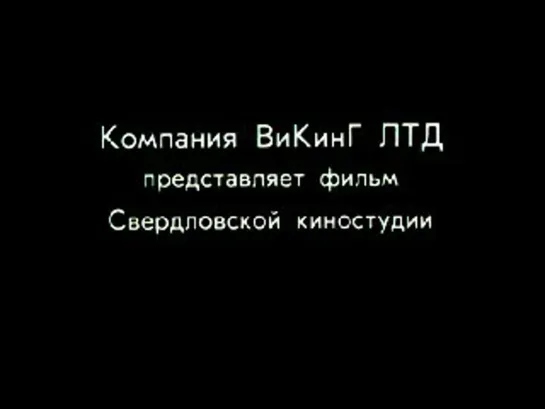 Компания ВиКинГ ЛТД
представляет фильм
Свердловской киностудии